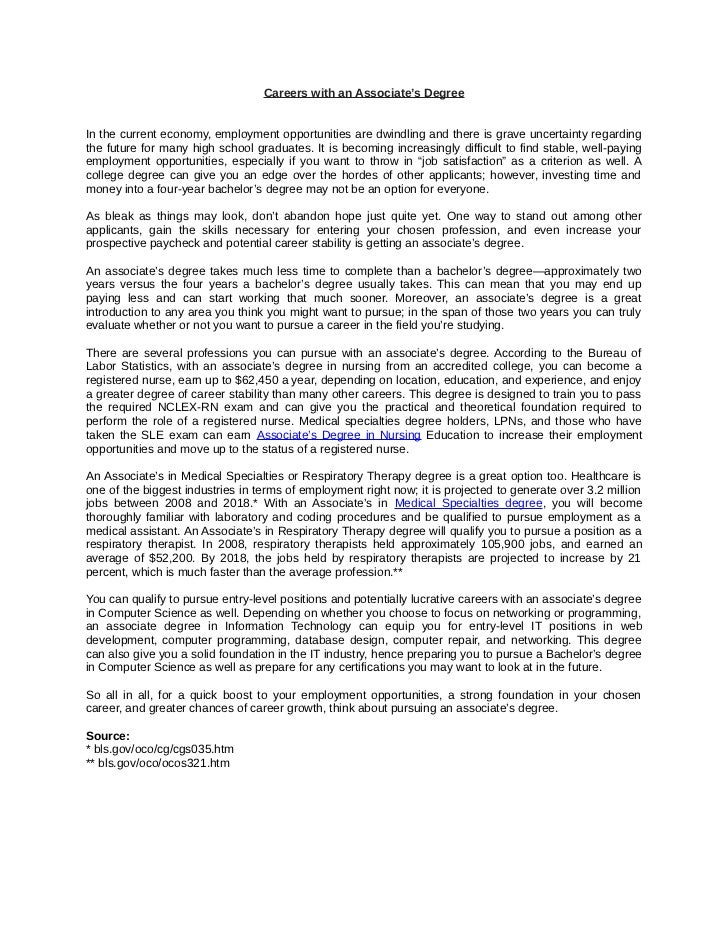 Careers with an Associate's Degree

In the current economy, employment opportunities are dwindling and there is grave uncertainty regarding the future for many high school graduates. It is becoming increasingly difficult to find stable, well-paying employment opportunities, especially if you want to throw in "job satisfaction" as a criterion as well. A college degree can give you an edge over the hordes of other applicants; however, investing time and money into a four-year bachelor's degree may not be an option for everyone.

As bleak as things may look, don't abandon hope just quite yet. One way to stand out among other applicants, gain the skills necessary for entering your chosen profession, and even increase your prospective paycheck and potential career stability is getting an associate's degree.

An associate's degree takes much less time to complete than a bachelor's degree—approximately two years versus the four years a bachelor's degree usually takes. This can mean that you may end up paying less and can start working that much sooner. Moreover, an associate's degree is a great introduction to any area you think you might want to pursue; in the span of those two years you can truly evaluate whether or not you want to pursue a career in the field you're studying.

There are several professions you can pursue with an associate's degree. According to the Bureau of Labor Statistics, with an associate's degree in nursing from an accredited college, you can become a registered nurse, earn up to $62,450 a year, depending on location, education, and experience, and enjoy a greater degree of career stability than many other careers. This degree is designed to train you to pass the required NCLEX-RN exam and can give you the practical and theoretical foundation required to perform the role of a registered nurse. Medical specialties degree holders, LPNs, and those who have taken the SLE exam can earn Associate's Degree in Nursing Education to increase their employment opportunities and move up to the status of a registered nurse.

An Associate's in Medical Specialties or Respiratory Therapy degree is a great option too. Healthcare is one of the biggest industries in terms of employment right now; it is projected to generate over 3.2 million jobs between 2008 and 2018.* With an Associate's in Medical Specialties degree, you will become thoroughly familiar with laboratory and coding procedures and be qualified to pursue employment as a medical assistant. An Associate's in Respiratory Therapy degree will qualify you to pursue a position as a respiratory therapist. In 2008, respiratory therapists held approximately 105,900 jobs, and earned an average of $52,200. By 2018, the jobs held by respiratory therapists are projected to increase by 21 percent, which is much faster than the average profession.**

You can qualify to pursue entry-level positions and potentially lucrative careers with an associate's degree in Computer Science as well. Depending on whether you choose to focus on networking or programming, an associate degree in Information Technology can equip you for entry-level IT positions in web development, computer programming, database design, computer repair, and networking. This degree can also give you a solid foundation in the IT industry, hence preparing you to pursue a Bachelor's degree in Computer Science as well as prepare for any certifications you may want to look at in the future.

So all in all, for a quick boost to your employment opportunities, a strong foundation in your chosen career, and greater chances of career growth, think about pursuing an associate's degree.

Source:
* bls.gov/oco/cg/cgs035.htm
** bls.gov/oco/ocos321.htm